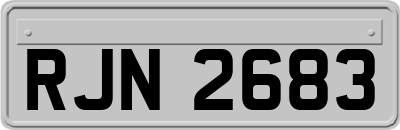 RJN 2683